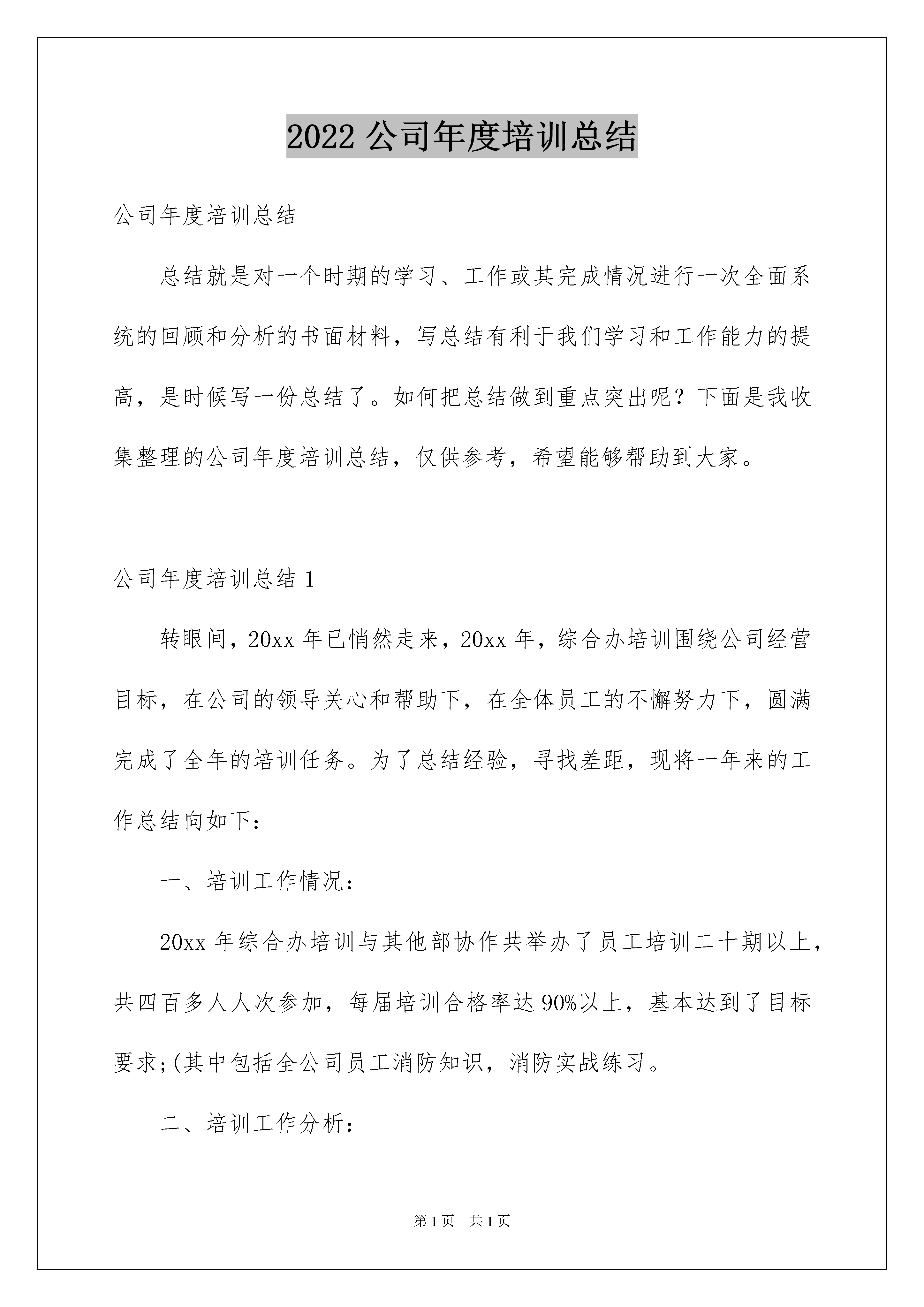 2022 公司年度培训总结

公司年度培训总结

总结就是对一个时期的学习、工作或其完成情况进行一次全面系统的回顾和分析的书面材料，写总结有利于我们学习和工作能力的提高，是时候写一份总结了。如何把总结做到重点突出呢？下面是我收集整理的公司年度培训总结，仅供参考，希望能够帮助到大家。

公司年度培训总结 1

转眼间，20xx 年已悄然走来，20xx 年，综合办培训围绕公司经营目标，在公司的领导关心和帮助下，在全体员工的不懈努力下，圆满完成了全年的培训任务。为了总结经验，寻找差距，现将一年来的工作总结向如下：

一、培训工作情况：

20xx 年综合办培训与其他部协作共举办了员工培训二十期以上，共四百多人人次参加，每届培训合格率达 90%以上，基本达到了目标要求;(其中包括全公司员工消防知识，消防实战练习。

二、培训工作分析：

第 1 页　共 1 页